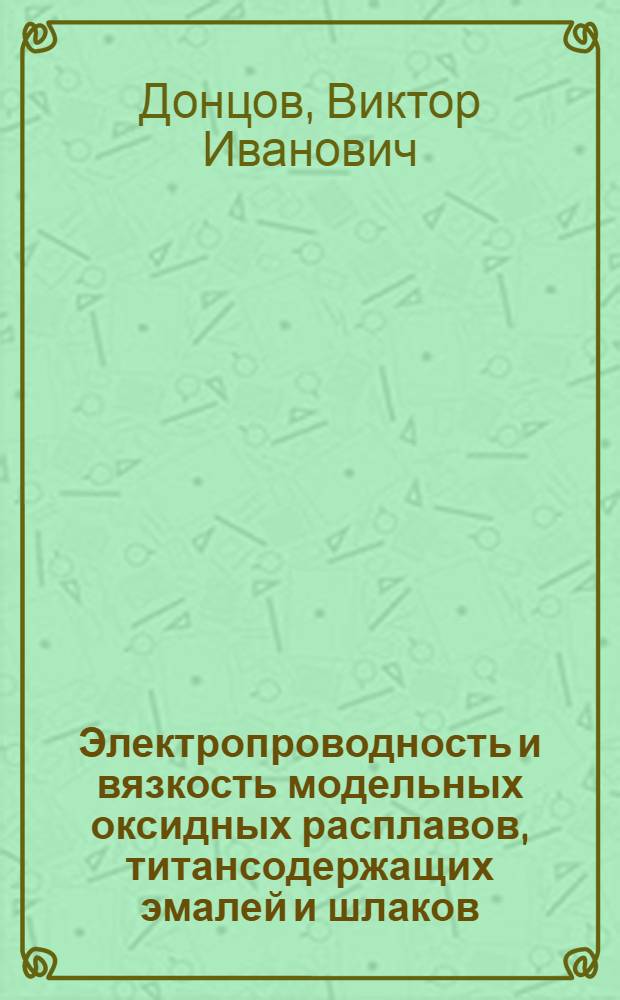 Донцов, Виктор Иванович

Электропроводность и вязкость модельных оксидных расплавов, титансодержащих эмалей и шлаков